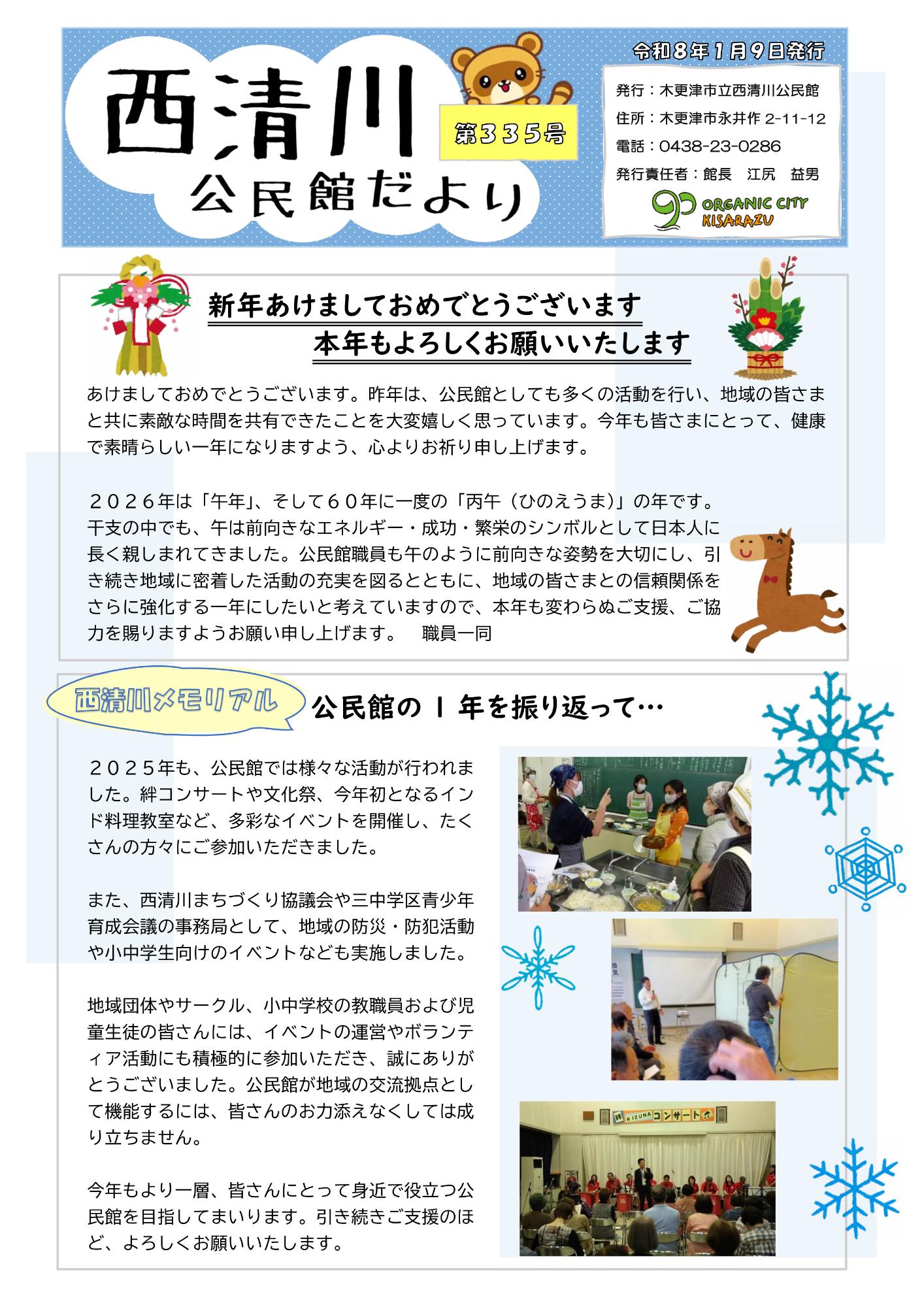 西清川
公民館だより

第335号

令和8年1月9日発行

発行：木更津市立西清川公民館
住所：木更津市永井作 2-11-12
電話：0438-23-0286
発行責任者：館長　江尻　益男

ORGANIC CITY KISARAZU

新年あけましておめでとうございます
本年もよろしくお願いいたします

あけましておめでとうございます。昨年は、公民館としても多くの活動を行い、地域の皆さまと共に素敵な時間を共有できたことを大変嬉しく思っています。今年も皆さまにとって、健康で素晴らしい一年になりますよう、心よりお祈り申し上げます。

２０２６年は「午年」、そして６０年に一度の「丙午（ひのえうま）」の年です。干支の中でも、午は前向きなエネルギー・成功・繁栄のシンボルとして日本人に長く親しまれてきました。公民館職員も午のように前向きな姿勢を大切にし、引き続き地域に密着した活動の充実を図るとともに、地域の皆さまとの信頼関係をさらに強化する一年にしたいと考えていますので、本年も変わらぬご支援、ご協力を賜りますようお願い申し上げます。　職員一同

西清川メモリアル

公民館の１年を振り返って…

２０２５年も、公民館では様々な活動が行われました。絆コンサートや文化祭、今年初となるインド料理教室など、多彩なイベントを開催し、たくさんの方々にご参加いただきました。

また、西清川まちづくり協議会や三中学区青少年育成会議の事務局として、地域の防災・防犯活動や小中学生向けのイベントなども実施しました。

地域団体やサークル、小中学校の教職員および児童生徒の皆さんには、イベントの運営やボランティア活動にも積極的に参加いただき、誠にありがとうございました。公民館が地域の交流拠点として機能するには、皆さんのお力添えなくしては成り立ちません。

今年もより一層、皆さんにとって身近で役立つ公民館を目指してまいります。引き続きご支援のほど、よろしくお願いいたします。

絆 KIZUNA コンサート